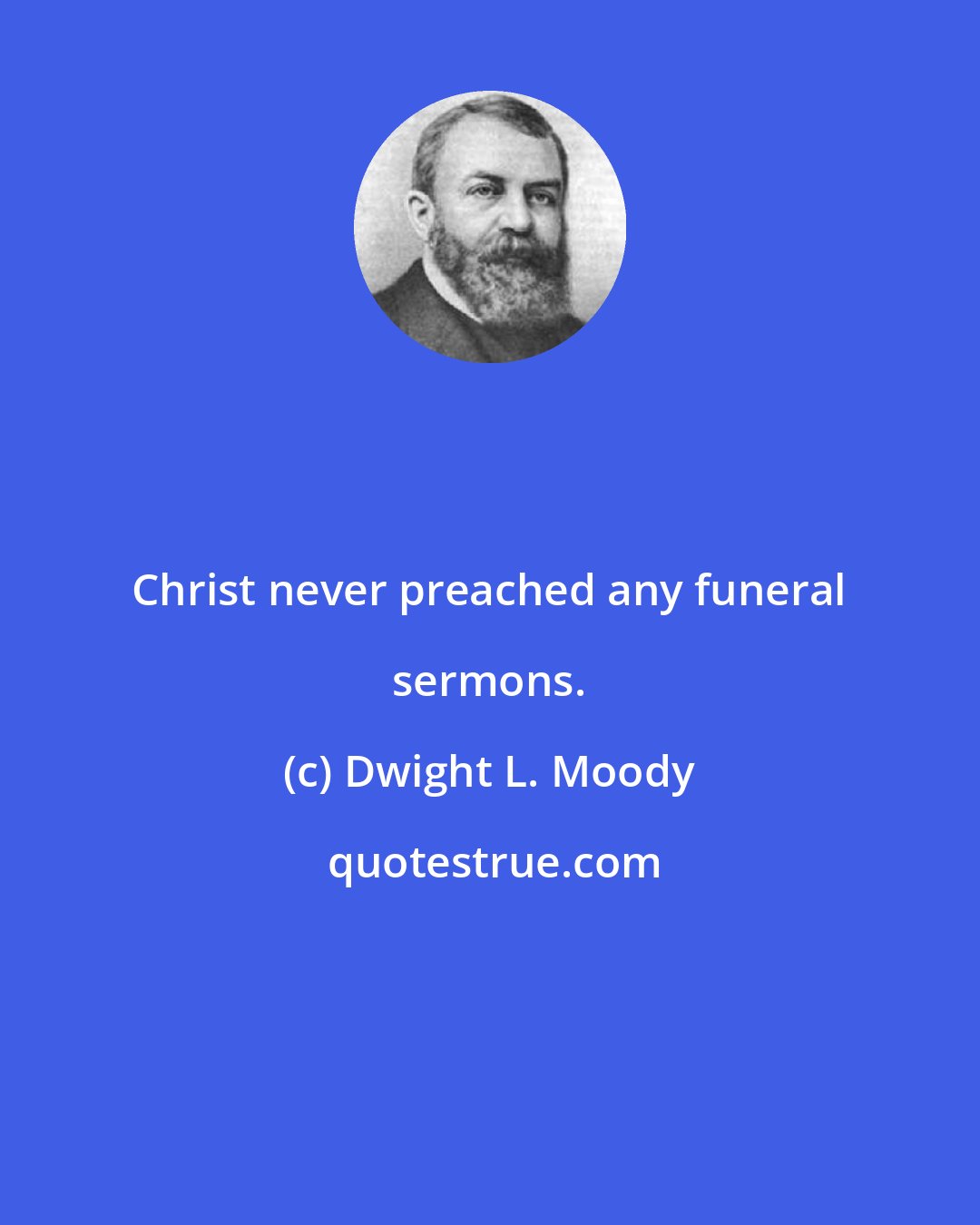 Christ never preached any funeral sermons.

(c) Dwight L. Moody

quotestrue.com